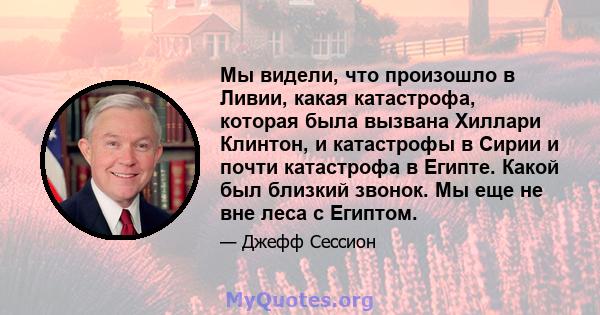 Мы видели, что произошло в Ливии, какая катастрофа, которая была вызвана Хиллари Клинтон, и катастрофы в Сирии и почти катастрофа в Египте. Какой был близкий звонок. Мы еще не вне леса с Египтом.

— Джефф Сессион

MyQuotes.org